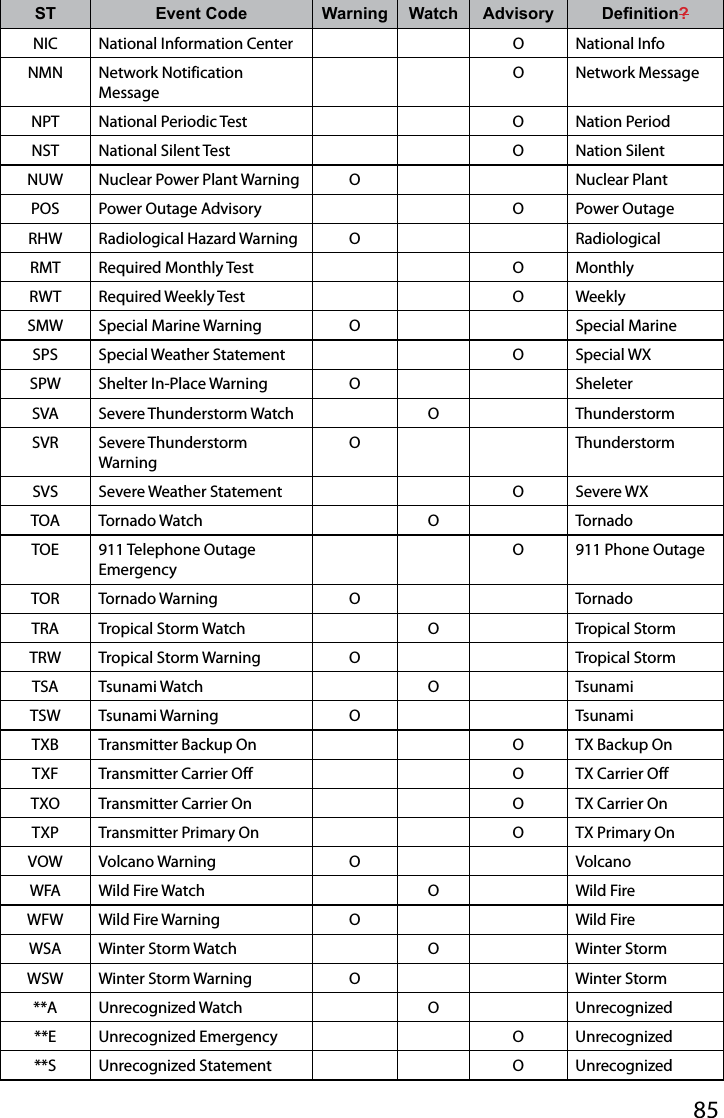 | ST | Event Code | Warning | Watch | Advisory | Definition? |
|---|---|---|---|---|---|
| NIC | National Information Center | | | O | National Info |
| NMN | Network Notification Message | | | O | Network Message |
| NPT | National Periodic Test | | | O | Nation Period |
| NST | National Silent Test | | | O | Nation Silent |
| NUW | Nuclear Power Plant Warning | O | | | Nuclear Plant |
| POS | Power Outage Advisory | | | O | Power Outage |
| RHW | Radiological Hazard Warning | O | | | Radiological |
| RMT | Required Monthly Test | | | O | Monthly |
| RWT | Required Weekly Test | | | O | Weekly |
| SMW | Special Marine Warning | O | | | Special Marine |
| SPS | Special Weather Statement | | | O | Special WX |
| SPW | Shelter In-Place Warning | O | | | Sheleter |
| SVA | Severe Thunderstorm Watch | | O | | Thunderstorm |
| SVR | Severe Thunderstorm Warning | O | | | Thunderstorm |
| SVS | Severe Weather Statement | | | O | Severe WX |
| TOA | Tornado Watch | | O | | Tornado |
| TOE | 911 Telephone Outage Emergency | | | O | 911 Phone Outage |
| TOR | Tornado Warning | O | | | Tornado |
| TRA | Tropical Storm Watch | | O | | Tropical Storm |
| TRW | Tropical Storm Warning | O | | | Tropical Storm |
| TSA | Tsunami Watch | | O | | Tsunami |
| TSW | Tsunami Warning | O | | | Tsunami |
| TXB | Transmitter Backup On | | | O | TX Backup On |
| TXF | Transmitter Carrier Off | | | O | TX Carrier Off |
| TXO | Transmitter Carrier On | | | O | TX Carrier On |
| TXP | Transmitter Primary On | | | O | TX Primary On |
| VOW | Volcano Warning | O | | | Volcano |
| WFA | Wild Fire Watch | | O | | Wild Fire |
| WFW | Wild Fire Warning | O | | | Wild Fire |
| WSA | Winter Storm Watch | | O | | Winter Storm |
| WSW | Winter Storm Warning | O | | | Winter Storm |
| **A | Unrecognized Watch | | O | | Unrecognized |
| **E | Unrecognized Emergency | | | O | Unrecognized |
| **S | Unrecognized Statement | | | O | Unrecognized |

85